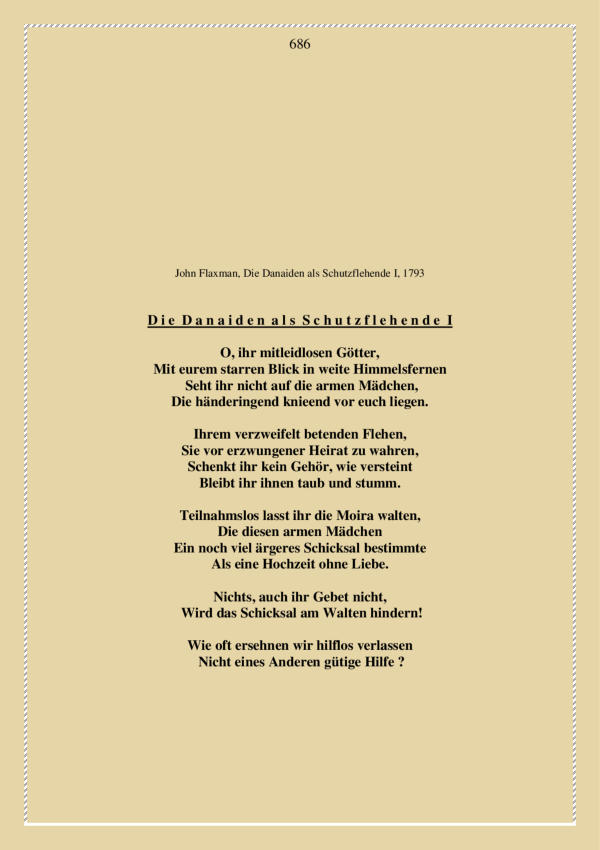 686

John Flaxman, Die Danaiden als Schutzflehende I, 1793

Die Danaiden als Schutzflehende I

O, ihr mitleidlosen Götter,
Mit eurem starren Blick in weite Himmelsfernen
Seht ihr nicht auf die armen Mädchen,
Die händeringend knieend vor euch liegen.

Ihrem verzweifelt betenden Flehen,
Sie vor erzwungener Heirat zu wahren,
Schenkt ihr kein Gehör, wie versteint
Bleibt ihr ihnen taub und stumm.

Teilnahmslos lasst ihr die Moira walten,
Die diesen armen Mädchen
Ein noch viel ärgeres Schicksal bestimmte
Als eine Hochzeit ohne Liebe.

Nichts, auch ihr Gebet nicht,
Wird das Schicksal am Walten hindern!

Wie oft ersehnen wir hilflos verlassen
Nicht eines Anderen gütige Hilfe ?